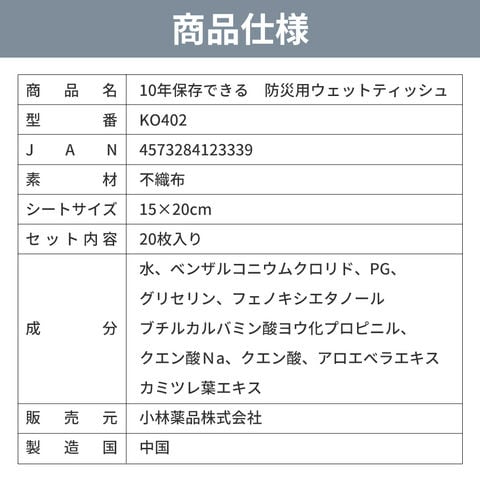 商品仕様

| 商品名 | 10年保存できる　防災用ウェットティッシュ |
|---|---|
| 型番 | KO402 |
| JAN | 4573284123339 |
| 素材 | 不織布 |
| シートサイズ | 15×20cm |
| セット内容 | 20枚入り |
| 成分 | 水、ベンザルコニウムクロリド、PG、グリセリン、フェノキシエタノール ブチルカルバミン酸ヨウ化プロピニル、クエン酸Na、クエン酸、アロエベラエキス カミツレ葉エキス |
| 販売元 | 小林薬品株式会社 |
| 製造国 | 中国 |